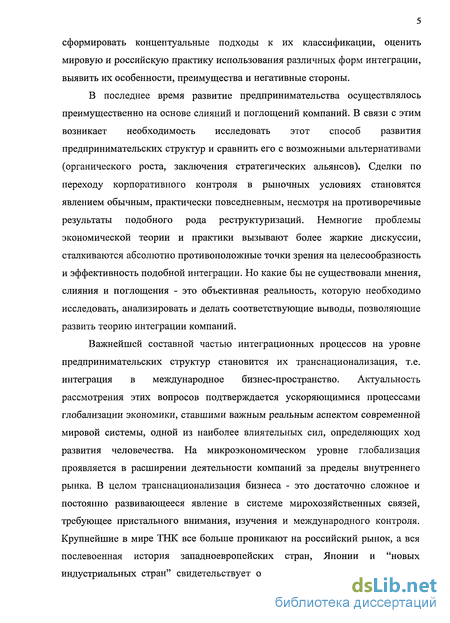 5

сформировать концептуальные подходы к их классификации, оценить мировую и российскую практику использования различных форм интеграции, выявить их особенности, преимущества и негативные стороны.

В последнее время развитие предпринимательства осуществлялось преимущественно на основе слияний и поглощений компаний. В связи с этим возникает необходимость исследовать этот способ развития предпринимательских структур и сравнить его с возможными альтернативами (органического роста, заключения стратегических альянсов). Сделки по переходу корпоративного контроля в рыночных условиях становятся явлением обычным, практически повседневным, несмотря на противоречивые результаты подобного рода реструктуризаций. Немногие проблемы экономической теории и практики вызывают более жаркие дискуссии, сталкиваются абсолютно противоположные точки зрения на целесообразность и эффективность подобной интеграции. Но какие бы не существовали мнения, слияния и поглощения - это объективная реальность, которую необходимо исследовать, анализировать и делать соответствующие выводы, позволяющие развить теорию интеграции компаний.

Важнейшей составной частью интеграционных процессов на уровне предпринимательских структур становится их транснационализация, т.е. интеграция в международное бизнес-пространство. Актуальность рассмотрения этих вопросов подтверждается ускоряющимися процессами глобализации экономики, ставшими важным реальным аспектом современной мировой системы, одной из наиболее влиятельных сил, определяющих ход развития человечества. На микроэкономическом уровне глобализация проявляется в расширении деятельности компаний за пределы внутреннего рынка. В целом транснационализация бизнеса - это достаточно сложное и постоянно развивающееся явление в системе мирохозяйственных связей, требующее пристального внимания, изучения и международного контроля. Крупнейшие в мире ТНК все больше проникают на российский рынок, а вся послевоенная история западноевропейских стран, Японии и "новых индустриальных стран" свидетельствует о

dsLib.net
библиотека диссертаций